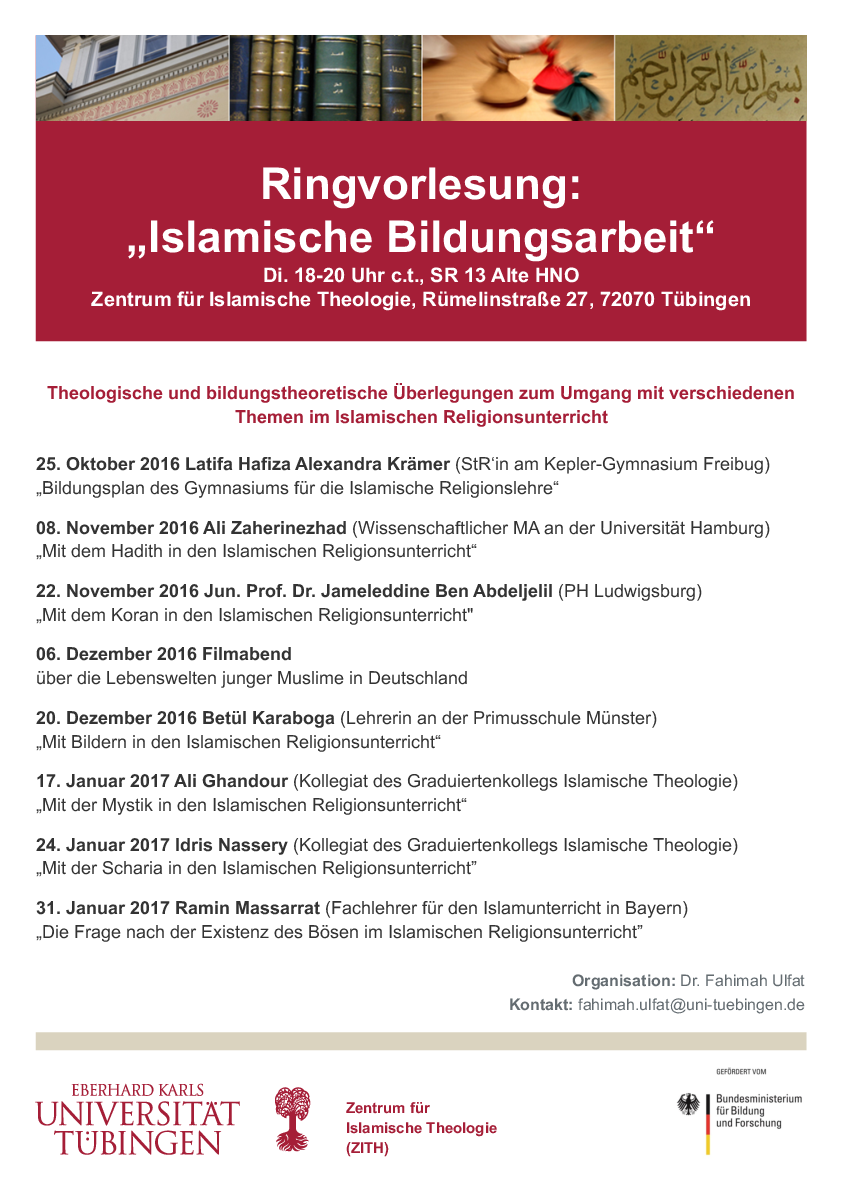 بسم الله الرحمن الرحيم

Ringvorlesung:
„Islamische Bildungsarbeit“
Di. 18-20 Uhr c.t., SR 13 Alte HNO
Zentrum für Islamische Theologie, Rümelinstraße 27, 72070 Tübingen

Theologische und bildungstheoretische Überlegungen zum Umgang mit verschiedenen Themen im Islamischen Religionsunterricht

25. Oktober 2016 Latifa Hafiza Alexandra Krämer (StR'in am Kepler-Gymnasium Freibug)
„Bildungsplan des Gymnasiums für die Islamische Religionslehre“

08. November 2016 Ali Zaherinezhad (Wissenschaftlicher MA an der Universität Hamburg)
„Mit dem Hadith in den Islamischen Religionsunterricht“

22. November 2016 Jun. Prof. Dr. Jameleddine Ben Abdeljelil (PH Ludwigsburg)
„Mit dem Koran in den Islamischen Religionsunterricht"

06. Dezember 2016 Filmabend
über die Lebenswelten junger Muslime in Deutschland

20. Dezember 2016 Betül Karaboga (Lehrerin an der Primusschule Münster)
„Mit Bildern in den Islamischen Religionsunterricht“

17. Januar 2017 Ali Ghandour (Kollegiat des Graduiertenkollegs Islamische Theologie)
„Mit der Mystik in den Islamischen Religionsunterricht“

24. Januar 2017 Idris Nassery (Kollegiat des Graduiertenkollegs Islamische Theologie)
„Mit der Scharia in den Islamischen Religionsunterricht”

31. Januar 2017 Ramin Massarrat (Fachlehrer für den Islamunterricht in Bayern)
„Die Frage nach der Existenz des Bösen im Islamischen Religionsunterricht”

Organisation: Dr. Fahimah Ulfat
Kontakt: fahimah.ulfat@uni-tuebingen.de

EBERHARD KARLS
UNIVERSITÄT
TÜBINGEN

Zentrum für
Islamische Theologie
(ZITH)

GEFÖRDERT VOM
Bundesministerium
für Bildung
und Forschung